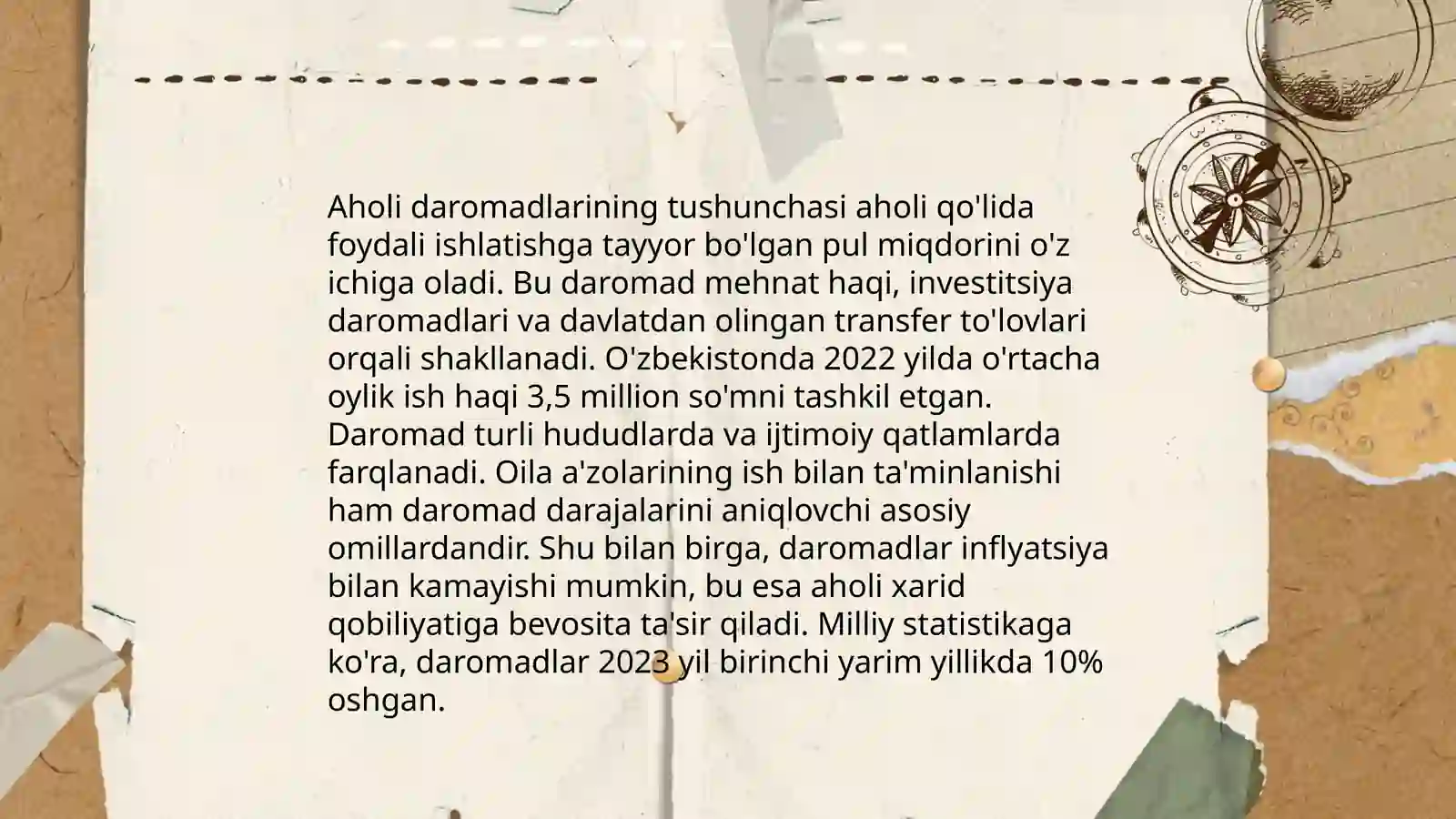 Aholi daromadlarining tushunchasi aholi qo'lida foydali ishlatishga tayyor bo'lgan pul miqdorini o'z ichiga oladi. Bu daromad mehnat haqi, investitsiya daromadlari va davlatdan olingan transfer to'lovlari orqali shakllanadi. O'zbekistonda 2022 yilda o'rtacha oylik ish haqi 3,5 million so'mni tashkil etgan. Daromad turli hududlarda va ijtimoiy qatlamlarda farqlanadi. Oila a'zolarining ish bilan ta'minlanishi ham daromad darajalarini aniqlovchi asosiy omillardandir. Shu bilan birga, daromadlar inflyatsiya bilan kamayishi mumkin, bu esa aholi xarid qobiliyatiga bevosita ta'sir qiladi. Milliy statistikaga ko'ra, daromadlar 2023 yil birinchi yarim yillikda 10% oshgan.